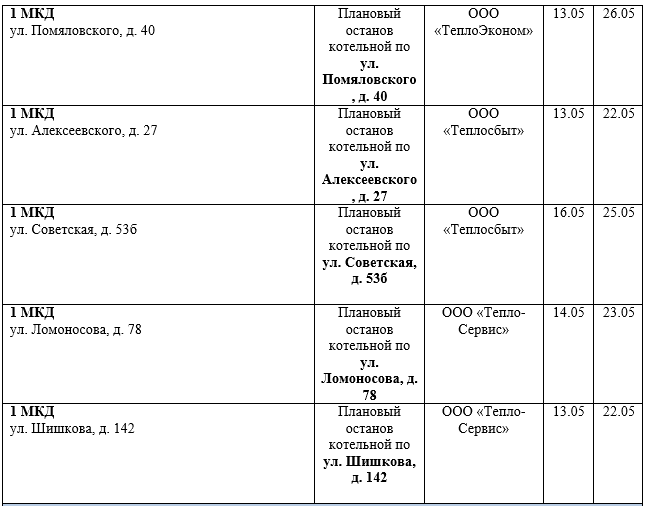 | | | | | |
|---|---|---|---|---|
| **1 МКД** ул. Помяловского, д. 40 | Плановый останов котельной по **ул. Помяловского, д. 40** | ООО «ТеплоЭконом» | 13.05 | 26.05 |
| **1 МКД** ул. Алексеевского, д. 27 | Плановый останов котельной по **ул. Алексеевского, д. 27** | ООО «Теплосбыт» | 13.05 | 22.05 |
| **1 МКД** ул. Советская, д. 53б | Плановый останов котельной по **ул. Советская, д. 53б** | ООО «Теплосбыт» | 16.05 | 25.05 |
| **1 МКД** ул. Ломоносова, д. 78 | Плановый останов котельной по **ул. Ломоносова, д. 78** | ООО «Тепло-Сервис» | 14.05 | 23.05 |
| **1 МКД** ул. Шишкова, д. 142 | Плановый останов котельной по **ул. Шишкова, д. 142** | ООО «Тепло-Сервис» | 13.05 | 22.05 |